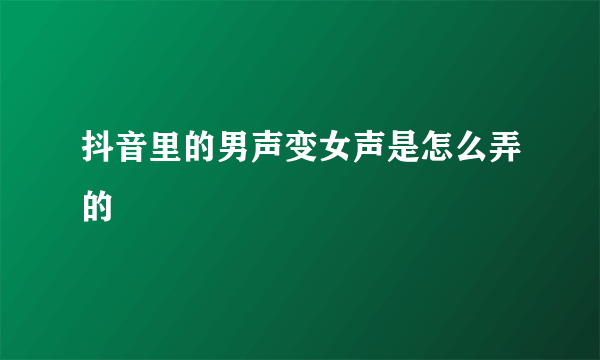 抖音里的男声变女声是怎么弄的